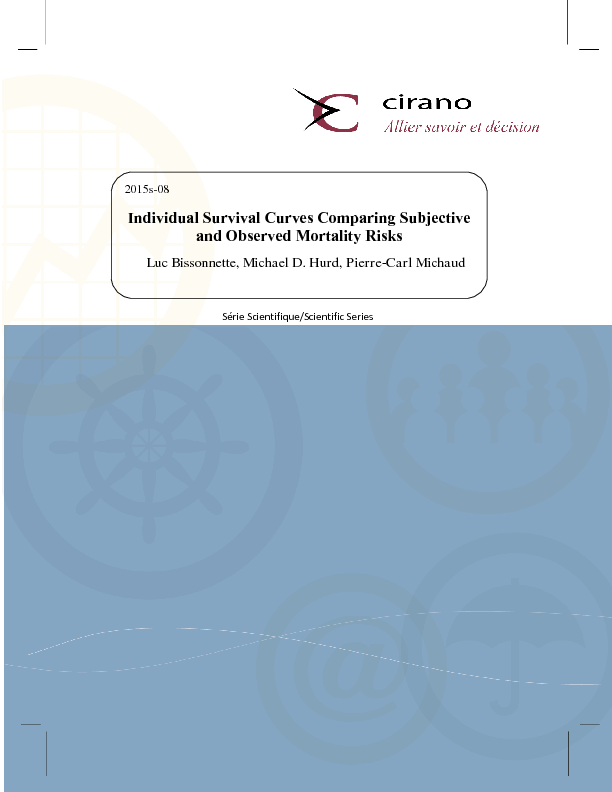 cirano
Allier savoir et décision

2015s-08

Individual Survival Curves Comparing Subjective and Observed Mortality Risks

Luc Bissonnette, Michael D. Hurd, Pierre-Carl Michaud

Série Scientifique/Scientific Series